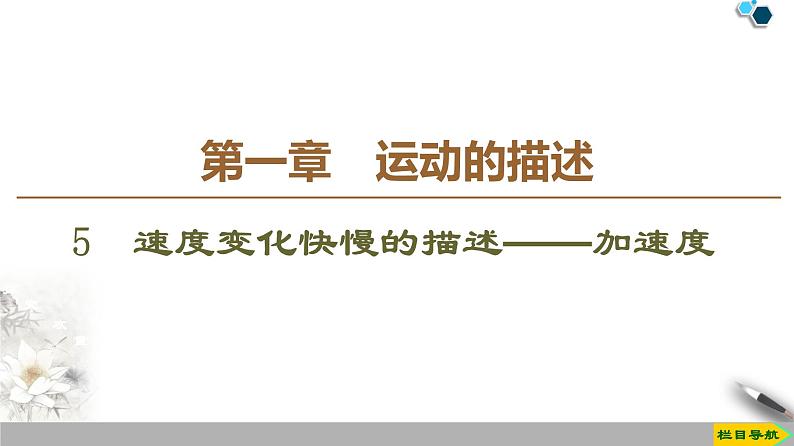 第一章　运动的描述

5　速度变化快慢的描述——加速度

栏目导航